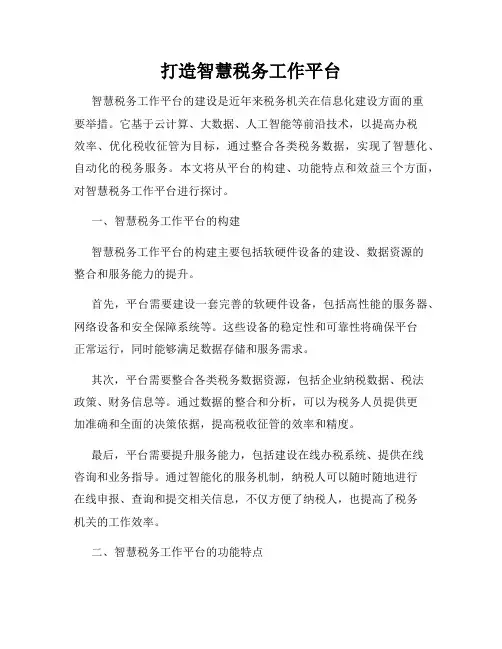 打造智慧税务工作平台

智慧税务工作平台的建设是近年来税务机关在信息化建设方面的重要举措。它基于云计算、大数据、人工智能等前沿技术，以提高办税效率、优化税收征管为目标，通过整合各类税务数据，实现了智慧化、自动化的税务服务。本文将从平台的构建、功能特点和效益三个方面，对智慧税务工作平台进行探讨。

一、智慧税务工作平台的构建

智慧税务工作平台的构建主要包括软硬件设备的建设、数据资源的整合和服务能力的提升。

首先，平台需要建设一套完善的软硬件设备，包括高性能的服务器、网络设备和安全保障系统等。这些设备的稳定性和可靠性将确保平台正常运行，同时能够满足数据存储和服务需求。

其次，平台需要整合各类税务数据资源，包括企业纳税数据、税法政策、财务信息等。通过数据的整合和分析，可以为税务人员提供更加准确和全面的决策依据，提高税收征管的效率和精度。

最后，平台需要提升服务能力，包括建设在线办税系统、提供在线咨询和业务指导。通过智能化的服务机制，纳税人可以随时随地进行在线申报、查询和提交相关信息，不仅方便了纳税人，也提高了税务机关的工作效率。

二、智慧税务工作平台的功能特点